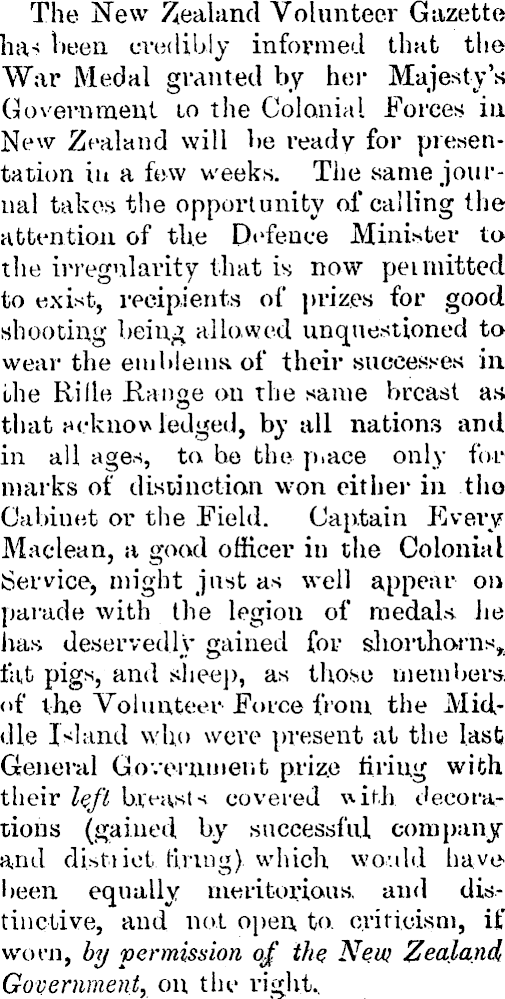 The New Zealand Volunteer Gazette has been credibly informed that the War Medal granted by her Majesty's Government to the Colonial Forces in New Zealand will be ready for presentation in a few weeks. The same journal takes the opportunity of calling the attention of the Defence Minister to the irregularity that is now permitted to exist, recipients of prizes for good shooting being allowed unquestioned to wear the emblems of their successes in the Rifle Range on the same breast as that acknowledged, by all nations and in all ages, to be the place only for marks of distinction won either in the Cabinet or the Field. Captain Every Maclean, a good officer in the Colonial Service, might just as well appear on parade with the legion of medals he has deservedly gained for shorthorns, fat pigs, and sheep, as those members of the Volunteer Force from the Middle Island who were present at the last General Government prize firing with their left breasts covered with decorations (gained by successful company and district firing) which would have been equally meritorious and distinctive, and not open to criticism, if worn, by permission of the New Zealand Government, on the right.